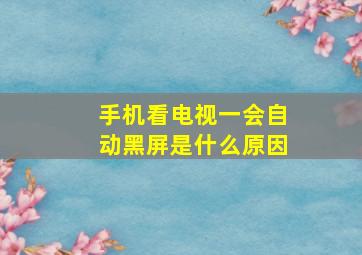 手机看电视一会自动黑屏是什么原因